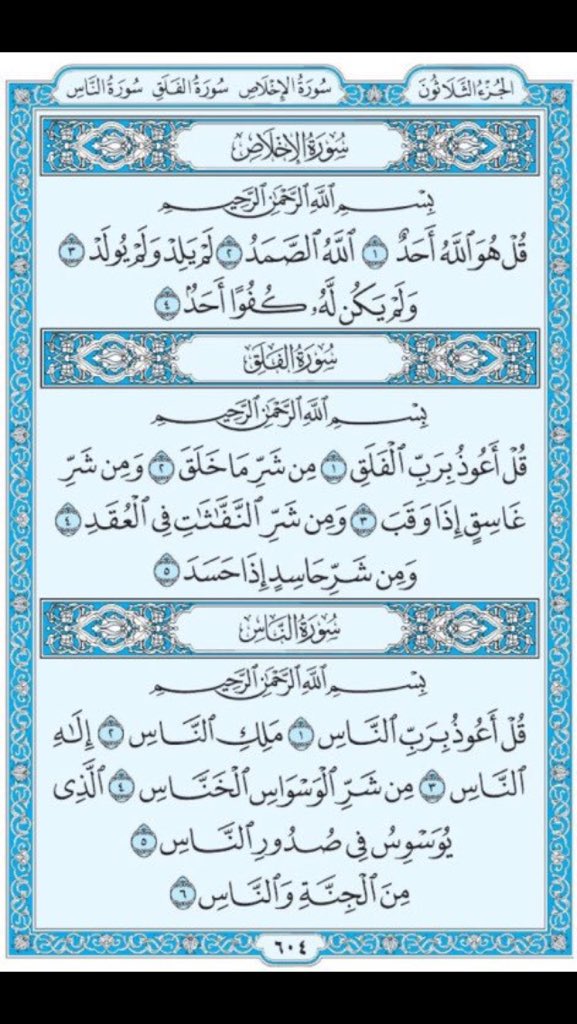 الجُزْءُ الثَّلَاثُونَ سُورَةُ الإِخْلَاصِ سُورَةُ الفَلَقِ سُورَةُ النَّاسِ

سُورَةُ الإِخْلَاصِ

بِسْمِ ٱللَّهِ ٱلرَّحْمَٰنِ ٱلرَّحِيمِ

قُلْ هُوَ ٱللَّهُ أَحَدٌ ١ ٱللَّهُ ٱلصَّمَدُ ٢ لَمْ يَلِدْ وَلَمْ يُولَدْ ٣ وَلَمْ يَكُن لَّهُۥ كُفُوًا أَحَدٌۢ ٤

سُورَةُ الفَلَقِ

بِسْمِ ٱللَّهِ ٱلرَّحْمَٰنِ ٱلرَّحِيمِ

قُلْ أَعُوذُ بِرَبِّ ٱلْفَلَقِ ١ مِن شَرِّ مَا خَلَقَ ٢ وَمِن شَرِّ غَاسِقٍ إِذَا وَقَبَ ٣ وَمِن شَرِّ ٱلنَّفَّٰثَٰتِ فِى ٱلْعُقَدِ ٤ وَمِن شَرِّ حَاسِدٍ إِذَا حَسَدَ ٥

سُورَةُ النَّاسِ

بِسْمِ ٱللَّهِ ٱلرَّحْمَٰنِ ٱلرَّحِيمِ

قُلْ أَعُوذُ بِرَبِّ ٱلنَّاسِ ١ مَلِكِ ٱلنَّاسِ ٢ إِلَٰهِ ٱلنَّاسِ ٣ مِن شَرِّ ٱلْوَسْوَاسِ ٱلْخَنَّاسِ ٤ ٱلَّذِى يُوَسْوِسُ فِى صُدُورِ ٱلنَّاسِ ٥ مِنَ ٱلْجِنَّةِ وَٱلنَّاسِ ٦

٦٠٤